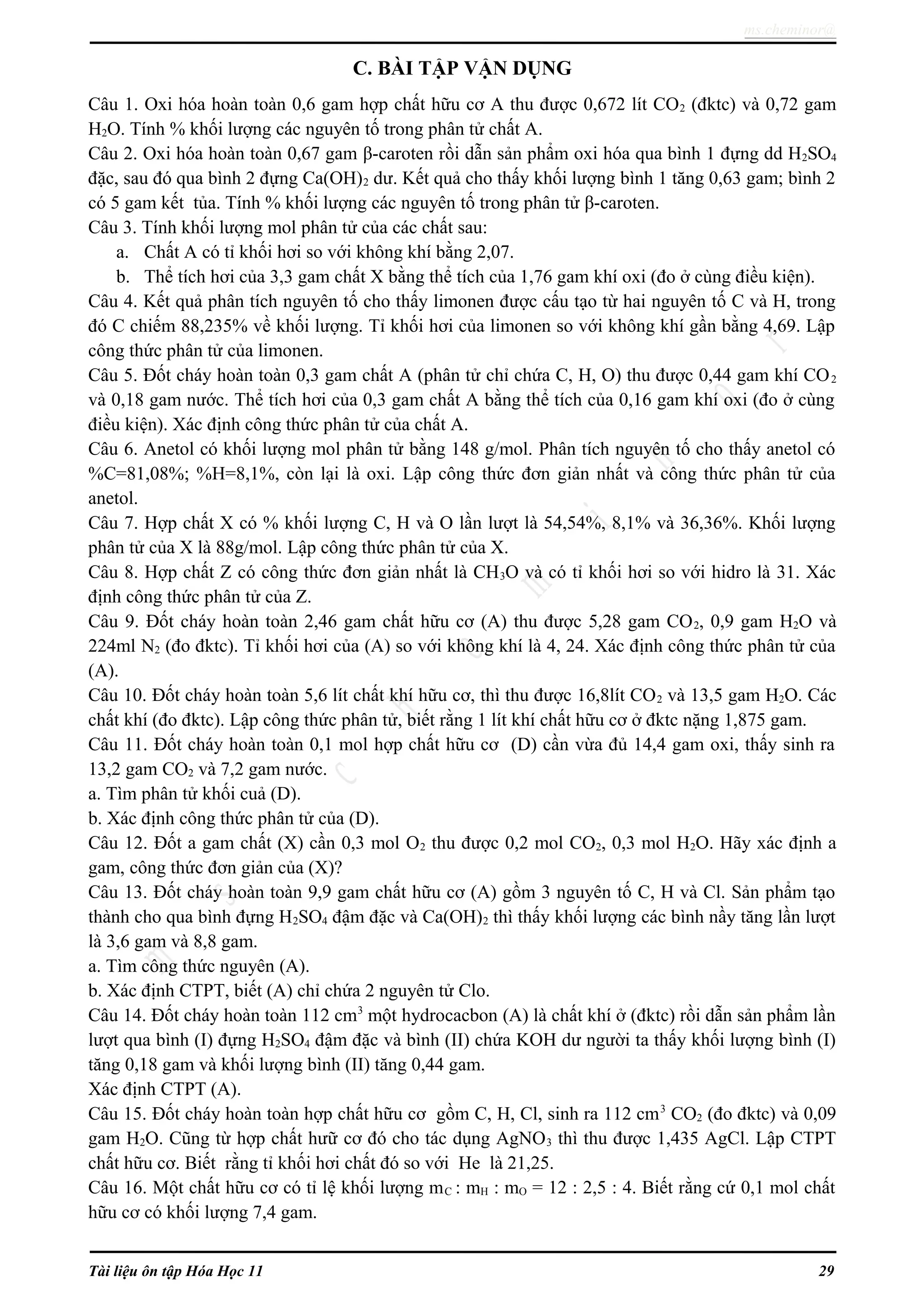 ms.cheminor@

C. BÀI TẬP VẬN DỤNG

Câu 1. Oxi hóa hoàn toàn 0,6 gam hợp chất hữu cơ A thu được 0,672 lít $CO_2$ (đktc) và 0,72 gam $H_2O$. Tính % khối lượng các nguyên tố trong phân tử chất A.

Câu 2. Oxi hóa hoàn toàn 0,67 gam β-caroten rồi dẫn sản phẩm oxi hóa qua bình 1 đựng dd $H_2SO_4$ đặc, sau đó qua bình 2 đựng $Ca(OH)_2$ dư. Kết quả cho thấy khối lượng bình 1 tăng 0,63 gam; bình 2 có 5 gam kết tủa. Tính % khối lượng các nguyên tố trong phân tử β-caroten.

Câu 3. Tính khối lượng mol phân tử của các chất sau:

a. Chất A có tỉ khối hơi so với không khí bằng 2,07.

b. Thể tích hơi của 3,3 gam chất X bằng thể tích của 1,76 gam khí oxi (đo ở cùng điều kiện).

Câu 4. Kết quả phân tích nguyên tố cho thấy limonen được cấu tạo từ hai nguyên tố C và H, trong đó C chiếm 88,235% về khối lượng. Tỉ khối hơi của limonen so với không khí gần bằng 4,69. Lập công thức phân tử của limonen.

Câu 5. Đốt cháy hoàn toàn 0,3 gam chất A (phân tử chỉ chứa C, H, O) thu được 0,44 gam khí $CO_2$ và 0,18 gam nước. Thể tích hơi của 0,3 gam chất A bằng thể tích của 0,16 gam khí oxi (đo ở cùng điều kiện). Xác định công thức phân tử của chất A.

Câu 6. Anetol có khối lượng mol phân tử bằng 148 g/mol. Phân tích nguyên tố cho thấy anetol có %C=81,08%; %H=8,1%, còn lại là oxi. Lập công thức đơn giản nhất và công thức phân tử của anetol.

Câu 7. Hợp chất X có % khối lượng C, H và O lần lượt là 54,54%, 8,1% và 36,36%. Khối lượng phân tử của X là 88g/mol. Lập công thức phân tử của X.

Câu 8. Hợp chất Z có công thức đơn giản nhất là $CH_3O$ và có tỉ khối hơi so với hidro là 31. Xác định công thức phân tử của Z.

Câu 9. Đốt cháy hoàn toàn 2,46 gam chất hữu cơ (A) thu được 5,28 gam $CO_2$, 0,9 gam $H_2O$ và 224ml $N_2$ (đo đktc). Tỉ khối hơi của (A) so với không khí là 4, 24. Xác định công thức phân tử của (A).

Câu 10. Đốt cháy hoàn toàn 5,6 lít chất khí hữu cơ, thì thu được 16,8lít $CO_2$ và 13,5 gam $H_2O$. Các chất khí (đo đktc). Lập công thức phân tử, biết rằng 1 lít khí chất hữu cơ ở đktc nặng 1,875 gam.

Câu 11. Đốt cháy hoàn toàn 0,1 mol hợp chất hữu cơ (D) cần vừa đủ 14,4 gam oxi, thấy sinh ra 13,2 gam $CO_2$ và 7,2 gam nước.

a. Tìm phân tử khối cuả (D).

b. Xác định công thức phân tử của (D).

Câu 12. Đốt a gam chất (X) cần 0,3 mol $O_2$ thu được 0,2 mol $CO_2$, 0,3 mol $H_2O$. Hãy xác định a gam, công thức đơn giản của (X)?

Câu 13. Đốt cháy hoàn toàn 9,9 gam chất hữu cơ (A) gồm 3 nguyên tố C, H và Cl. Sản phẩm tạo thành cho qua bình đựng $H_2SO_4$ đậm đặc và $Ca(OH)_2$ thì thấy khối lượng các bình nầy tăng lần lượt là 3,6 gam và 8,8 gam.

a. Tìm công thức nguyên (A).

b. Xác định CTPT, biết (A) chỉ chứa 2 nguyên tử Clo.

Câu 14. Đốt cháy hoàn toàn 112 $cm^3$ một hydrocacbon (A) là chất khí ở (đktc) rồi dẫn sản phẩm lần lượt qua bình (I) đựng $H_2SO_4$ đậm đặc và bình (II) chứa KOH dư người ta thấy khối lượng bình (I) tăng 0,18 gam và khối lượng bình (II) tăng 0,44 gam.

Xác định CTPT (A).

Câu 15. Đốt cháy hoàn toàn hợp chất hữu cơ gồm C, H, Cl, sinh ra 112 $cm^3$ $CO_2$ (đo đktc) và 0,09 gam $H_2O$. Cũng từ hợp chất hưữ cơ đó cho tác dụng $AgNO_3$ thì thu được 1,435 AgCl. Lập CTPT chất hữu cơ. Biết rằng tỉ khối hơi chất đó so với He là 21,25.

Câu 16. Một chất hữu cơ có tỉ lệ khối lượng $m_C : m_H : m_O = 12 : 2,5 : 4$. Biết rằng cứ 0,1 mol chất hữu cơ có khối lượng 7,4 gam.

Tài liệu ôn tập Hóa Học 11 29